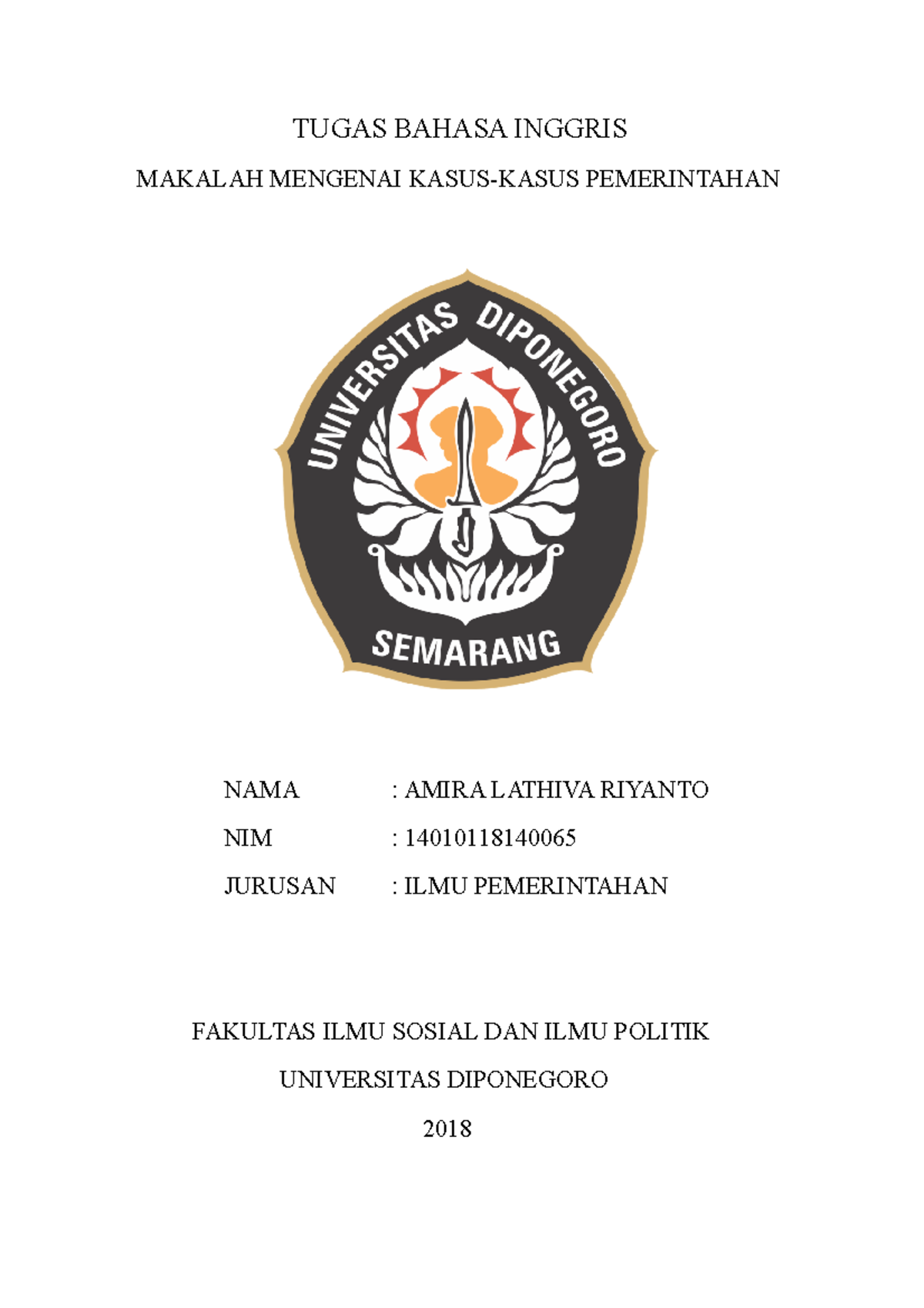 TUGAS BAHASA INGGRIS

MAKALAH MENGENAI KASUS-KASUS PEMERINTAHAN

UNIVERSITAS DIPONEGORO

SEMARANG

NAMA : AMIRA LATHIVA RIYANTO

NIM : 14010118140065

JURUSAN : ILMU PEMERINTAHAN

FAKULTAS ILMU SOSIAL DAN ILMU POLITIK

UNIVERSITAS DIPONEGORO

2018